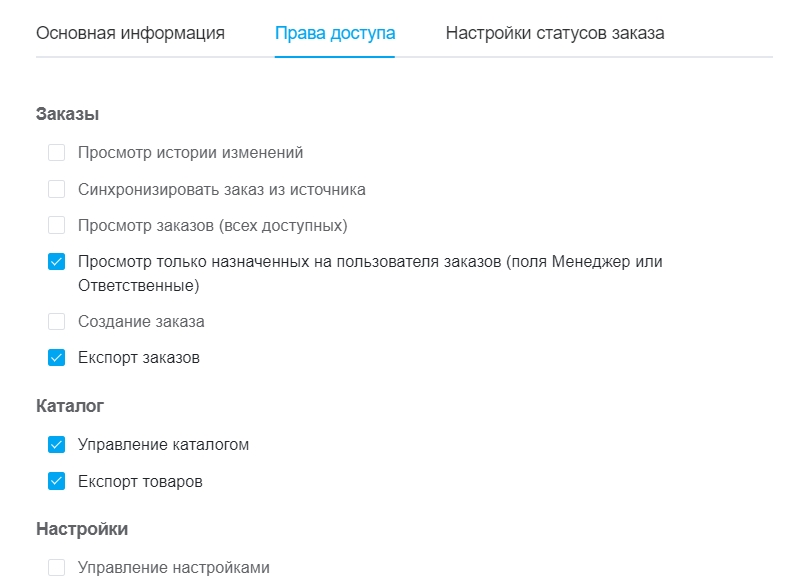 Основная информация Права доступа Настройки статусов заказа

Заказы

Просмотр истории изменений

Синхронизировать заказ из источника

Просмотр заказов (всех доступных)

Просмотр только назначенных на пользователя заказов (поля Менеджер или Ответственные)

Создание заказа

Експорт заказов

Каталог

Управление каталогом

Експорт товаров

Настройки

Управление настройками